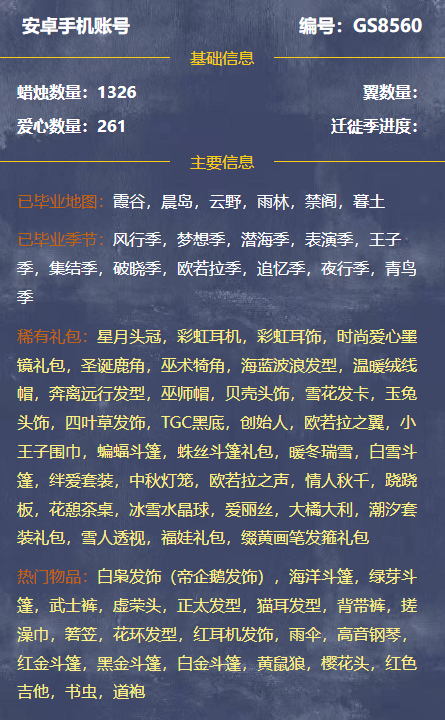 安卓手机账号　　编号：GS8560

基础信息

蜡烛数量：1326　　翼数量：

爱心数量：261　　迁徙季进度：

主要信息

已毕业地图：霞谷，晨岛，云野，雨林，禁阁，暮土

已毕业季节：风行季，梦想季，潜海季，表演季，王子季，集结季，破晓季，欧若拉季，追忆季，夜行季，青鸟季

稀有礼包：星月头冠，彩虹耳机，彩虹耳饰，时尚爱心墨镜礼包，圣诞鹿角，巫术犄角，海蓝波浪发型，温暖绒线帽，奔离远行发型，巫师帽，贝壳头饰，雪花发卡，玉兔头饰，四叶草发饰，TGC黑底，创始人，欧若拉之翼，小王子围巾，蝙蝠斗篷，蛛丝斗篷礼包，暖冬瑞雪，白雪斗篷，绊爱套装，中秋灯笼，欧若拉之声，情人秋千，跷跷板，花憩茶桌，冰雪水晶球，爱丽丝，大橘大利，潮汐套装礼包，雪人透视，福娃礼包，缀黄画笔发箍礼包

热门物品：白枭发饰（帝企鹅发饰），海洋斗篷，绿芽斗篷，武士裤，虚荣头，正太发型，猫耳发型，背带裤，搓澡巾，箬笠，花环发型，红耳机发饰，雨伞，高音钢琴，红金斗篷，黑金斗篷，白金斗篷，黄鼠狼，樱花头，红色吉他，书虫，道袍